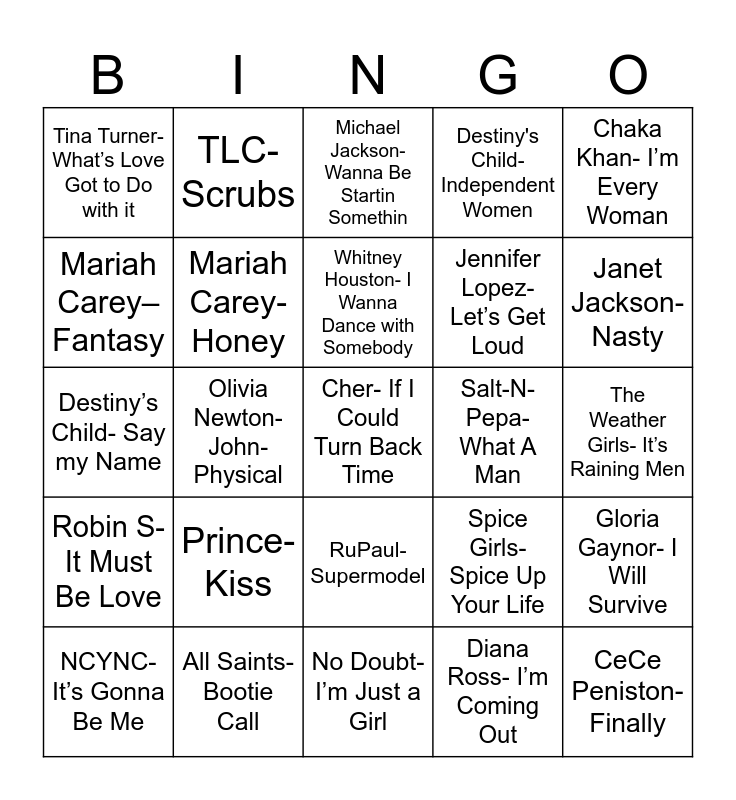 | B | I | N | G | O |
|---|---|---|---|---|
| Tina Turner- What's Love Got to Do with it | TLC- Scrubs | Michael Jackson- Wanna Be Startin Somethin | Destiny's Child- Independent Women | Chaka Khan- I'm Every Woman |
| Mariah Carey– Fantasy | Mariah Carey- Honey | Whitney Houston- I Wanna Dance with Somebody | Jennifer Lopez- Let's Get Loud | Janet Jackson- Nasty |
| Destiny's Child- Say my Name | Olivia Newton-John- Physical | Cher- If I Could Turn Back Time | Salt-N-Pepa- What A Man | The Weather Girls- It's Raining Men |
| Robin S- It Must Be Love | Prince- Kiss | RuPaul- Supermodel | Spice Girls- Spice Up Your Life | Gloria Gaynor- I Will Survive |
| NCYNC- It's Gonna Be Me | All Saints- Bootie Call | No Doubt- I'm Just a Girl | Diana Ross- I'm Coming Out | CeCe Peniston- Finally |